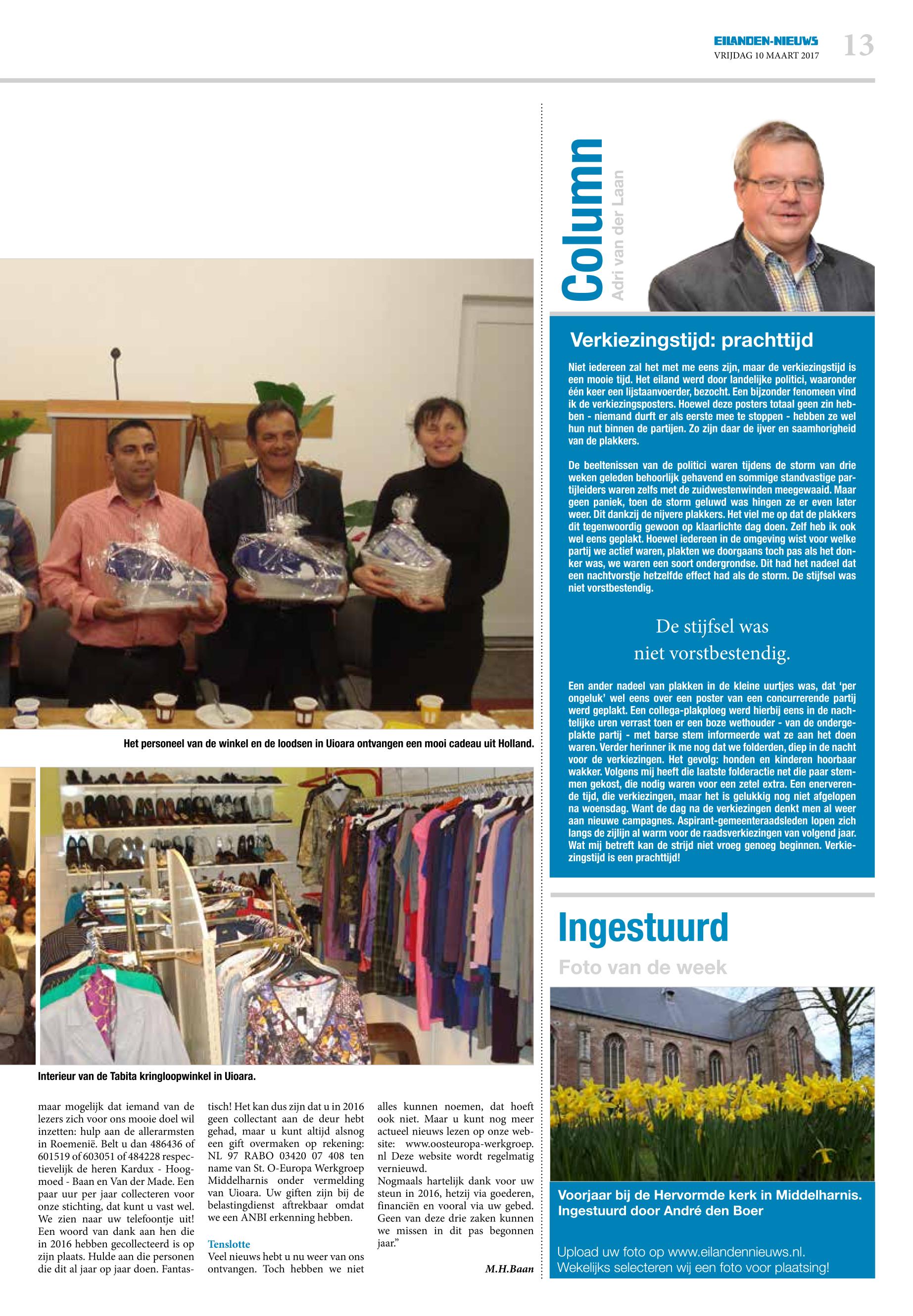 EILANDEN-NIEUWS
VRIJDAG 10 MAART 2017
13

Het personeel van de winkel en de loodsen in Uioara ontvangen een mooi cadeau uit Holland.

Interieur van de Tabita kringloopwinkel in Uioara.

maar mogelijk dat iemand van de lezers zich voor ons mooie doel wil inzetten: hulp aan de allerarmsten in Roemenië. Belt u dan 486436 of 601519 of 603051 of 484228 respectievelijk de heren Kardux - Hoogmoed - Baan en Van der Made. Een paar uur per jaar collecteren voor onze stichting, dat kunt u vast wel. We zien naar uw telefoontje uit! Een woord van dank aan hen die in 2016 hebben gecollecteerd is op zijn plaats. Hulde aan die personen die dit al jaar op jaar doen. Fantastisch! Het kan dus zijn dat u in 2016 geen collectant aan de deur hebt gehad, maar u kunt altijd alsnog een gift overmaken op rekening: NL 97 RABO 03420 07 408 ten name van St. O-Europa Werkgroep Middelharnis onder vermelding van Uioara. Uw giften zijn bij de belastingdienst aftrekbaar omdat we een ANBI erkenning hebben.

Tenslotte
Veel nieuws hebt u nu weer van ons ontvangen. Toch hebben we niet alles kunnen noemen, dat hoeft ook niet. Maar u kunt nog meer actueel nieuws lezen op onze website: www.oosteuropa-werkgroep.nl Deze website wordt regelmatig vernieuwd.
Nogmaals hartelijk dank voor uw steun in 2016, hetzij via goederen, financiën en vooral via uw gebed. Geen van deze drie zaken kunnen we missen in dit pas begonnen jaar."

M.H.Baan

Column
Adri van der Laan

Verkiezingstijd: prachttijd

Niet iedereen zal het met me eens zijn, maar de verkiezingstijd is een mooie tijd. Het eiland werd door landelijke politici, waaronder één keer een lijstaanvoerder, bezocht. Een bijzonder fenomeen vind ik de verkiezingsposters. Hoewel deze posters totaal geen zin hebben - niemand durft er als eerste mee te stoppen - hebben ze wel hun nut binnen de partijen. Zo zijn daar de ijver en saamhorigheid van de plakkers.

De beeltenissen van de politici waren tijdens de storm van drie weken geleden behoorlijk gehavend en sommige standvastige partijleiders waren zelfs met de zuidwestenwinden meegewaaid. Maar geen paniek, toen de storm geluwd was hingen ze er even later weer. Dit dankzij de nijvere plakkers. Het viel me op dat de plakkers dit tegenwoordig gewoon op klaarlichte dag doen. Zelf heb ik ook wel eens geplakt. Hoewel iedereen in de omgeving wist voor welke partij we actief waren, plakten we doorgaans toch pas als het donker was, we waren een soort ondergrondse. Dit had het nadeel dat een nachtvorstje hetzelfde effect had als de storm. De stijfsel was niet vorstbestendig.

De stijfsel was niet vorstbestendig.

Een ander nadeel van plakken in de kleine uurtjes was, dat 'per ongeluk' wel eens over een poster van een concurrerende partij werd geplakt. Een collega-plakploeg werd hierbij eens in de nachtelijke uren verrast toen er een boze wethouder - van de ondergeplakte partij - met barse stem informeerde wat ze aan het doen waren. Verder herinner ik me nog dat we folderden, diep in de nacht voor de verkiezingen. Het gevolg: honden en kinderen hoorbaar wakker. Volgens mij heeft die laatste folderactie net die paar stemmen gekost, die nodig waren voor een zetel extra. Een enerverende tijd, die verkiezingen, maar het is gelukkig nog niet afgelopen na woensdag. Want de dag na de verkiezingen denkt men al weer aan nieuwe campagnes. Aspirant-gemeenteraadsleden lopen zich langs de zijlijn al warm voor de raadsverkiezingen van volgend jaar. Wat mij betreft kan de strijd niet vroeg genoeg beginnen. Verkiezingstijd is een prachttijd!

Ingestuurd
Foto van de week

Voorjaar bij de Hervormde kerk in Middelharnis.
Ingestuurd door André den Boer

Upload uw foto op www.eilandennieuws.nl.
Wekelijks selecteren wij een foto voor plaatsing!